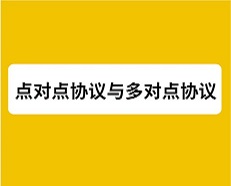 点对点协议与多对点协议